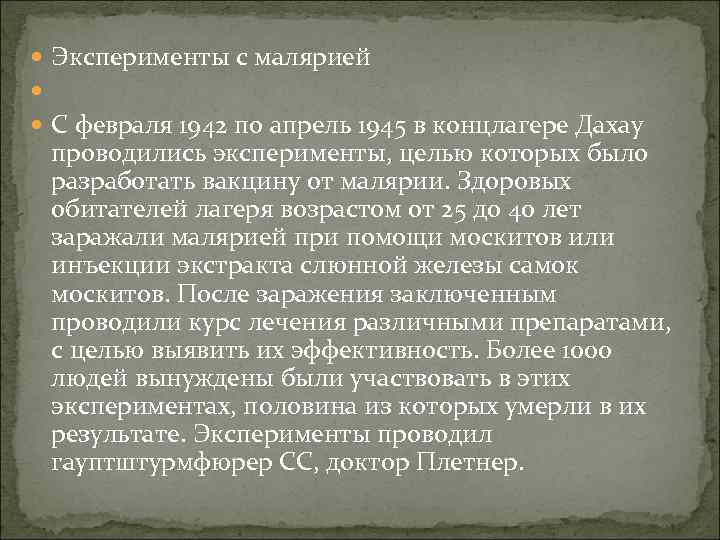 Эксперименты с малярией

С февраля 1942 по апрель 1945 в концлагере Дахау проводились эксперименты, целью которых было разработать вакцину от малярии. Здоровых обитателей лагеря возрастом от 25 до 40 лет заражали малярией при помощи москитов или инъекции экстракта слюнной железы самок москитов. После заражения заключенным проводили курс лечения различными препаратами, с целью выявить их эффективность. Более 1000 людей вынуждены были участвовать в этих экспериментах, половина из которых умерли в их результате. Эксперименты проводил гауптштурмфюрер СС, доктор Плетнер.